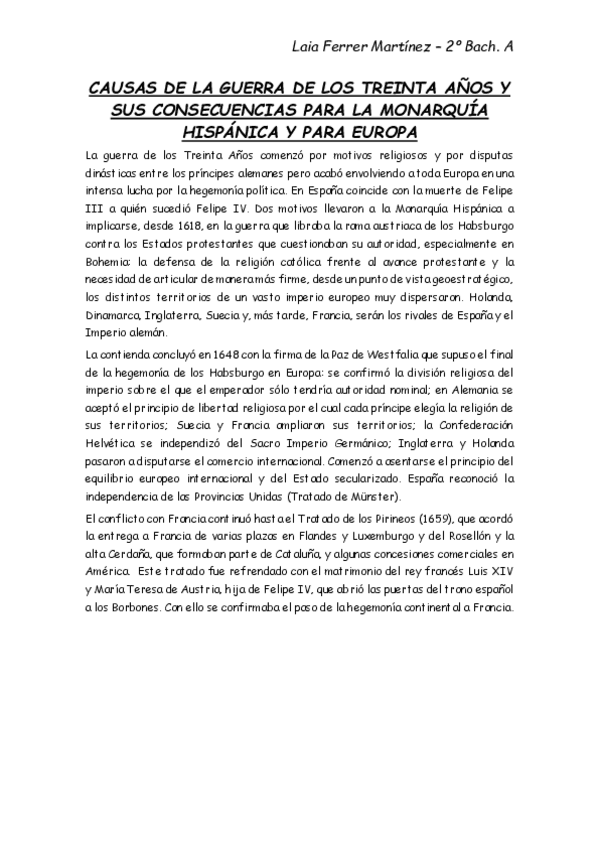 Laia Ferrer Martínez – 2º Bach. A

CAUSAS DE LA GUERRA DE LOS TREINTA AÑOS Y SUS CONSECUENCIAS PARA LA MONARQUÍA HISPÁNICA Y PARA EUROPA

La guerra de los Treinta Años comenzó por motivos religiosos y por disputas dinásticas entre los príncipes alemanes pero acabó envolviendo a toda Europa en una intensa lucha por la hegemonía política. En España coincide con la muerte de Felipe III a quién sucedió Felipe IV. Dos motivos llevaron a la Monarquía Hispánica a implicarse, desde 1618, en la guerra que libraba la rama austriaca de los Habsburgo contra los Estados protestantes que cuestionaban su autoridad, especialmente en Bohemia: la defensa de la religión católica frente al avance protestante y la necesidad de articular de manera más firme, desde un punto de vista geoestratégico, los distintos territorios de un vasto imperio europeo muy dispersaron. Holanda, Dinamarca, Inglaterra, Suecia y, más tarde, Francia, serán los rivales de España y el Imperio alemán.

La contienda concluyó en 1648 con la firma de la Paz de Westfalia que supuso el final de la hegemonía de los Habsburgo en Europa: se confirmó la división religiosa del imperio sobre el que el emperador sólo tendría autoridad nominal; en Alemania se aceptó el principio de libertad religiosa por el cual cada príncipe elegía la religión de sus territorios; Suecia y Francia ampliaron sus territorios; la Confederación Helvética se independizó del Sacro Imperio Germánico; Inglaterra y Holanda pasaron a disputarse el comercio internacional. Comenzó a asentarse el principio del equilibrio europeo internacional y del Estado secularizado. España reconoció la independencia de las Provincias Unidas (Tratado de Münster).

El conflicto con Francia continuó hasta el Tratado de los Pirineos (1659), que acordó la entrega a Francia de varias plazas en Flandes y Luxemburgo y del Rosellón y la alta Cerdaña, que formaban parte de Cataluña, y algunas concesiones comerciales en América. Este tratado fue refrendado con el matrimonio del rey francés Luis XIV y María Teresa de Austria, hija de Felipe IV, que abrió las puertas del trono español a los Borbones. Con ello se confirmaba el paso de la hegemonía continental a Francia.